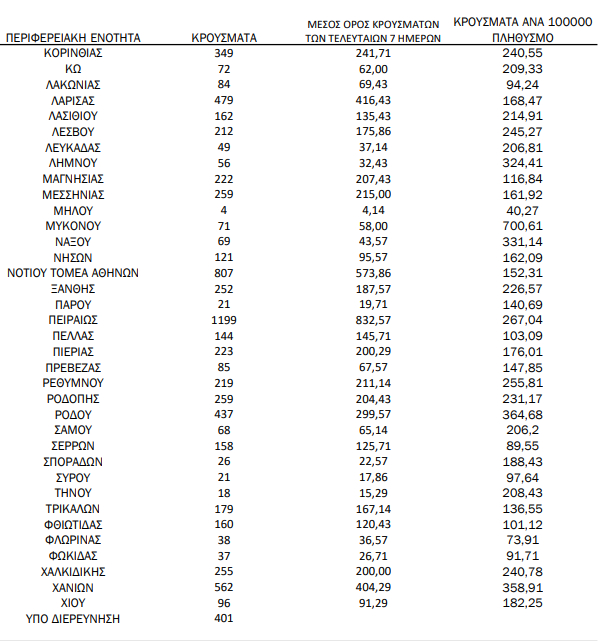 | ΠΕΡΙΦΕΡΕΙΑΚΗ ΕΝΟΤΗΤΑ | ΚΡΟΥΣΜΑΤΑ | ΜΕΣΟΣ ΟΡΟΣ ΚΡΟΥΣΜΑΤΩΝ ΤΩΝ ΤΕΛΕΥΤΑΙΩΝ 7 ΗΜΕΡΩΝ | ΚΡΟΥΣΜΑΤΑ ΑΝΑ 100000 ΠΛΗΘΥΣΜΟ |
|---|---|---|---|
| ΚΟΡΙΝΘΙΑΣ | 349 | 241,71 | 240,55 |
| ΚΩ | 72 | 62,00 | 209,33 |
| ΛΑΚΩΝΙΑΣ | 84 | 69,43 | 94,24 |
| ΛΑΡΙΣΑΣ | 479 | 416,43 | 168,47 |
| ΛΑΣΙΘΙΟΥ | 162 | 135,43 | 214,91 |
| ΛΕΣΒΟΥ | 212 | 175,86 | 245,27 |
| ΛΕΥΚΑΔΑΣ | 49 | 37,14 | 206,81 |
| ΛΗΜΝΟΥ | 56 | 32,43 | 324,41 |
| ΜΑΓΝΗΣΙΑΣ | 222 | 207,43 | 116,84 |
| ΜΕΣΣΗΝΙΑΣ | 259 | 215,00 | 161,92 |
| ΜΗΛΟΥ | 4 | 4,14 | 40,27 |
| ΜΥΚΟΝΟΥ | 71 | 58,00 | 700,61 |
| ΝΑΞΟΥ | 69 | 43,57 | 331,14 |
| ΝΗΣΩΝ | 121 | 95,57 | 162,09 |
| ΝΟΤΙΟΥ ΤΟΜΕΑ ΑΘΗΝΩΝ | 807 | 573,86 | 152,31 |
| ΞΑΝΘΗΣ | 252 | 187,57 | 226,57 |
| ΠΑΡΟΥ | 21 | 19,71 | 140,69 |
| ΠΕΙΡΑΙΩΣ | 1199 | 832,57 | 267,04 |
| ΠΕΛΛΑΣ | 144 | 145,71 | 103,09 |
| ΠΙΕΡΙΑΣ | 223 | 200,29 | 176,01 |
| ΠΡΕΒΕΖΑΣ | 85 | 67,57 | 147,85 |
| ΡΕΘΥΜΝΟΥ | 219 | 211,14 | 255,81 |
| ΡΟΔΟΠΗΣ | 259 | 204,43 | 231,17 |
| ΡΟΔΟΥ | 437 | 299,57 | 364,68 |
| ΣΑΜΟΥ | 68 | 65,14 | 206,2 |
| ΣΕΡΡΩΝ | 158 | 125,71 | 89,55 |
| ΣΠΟΡΑΔΩΝ | 26 | 22,57 | 188,43 |
| ΣΥΡΟΥ | 21 | 17,86 | 97,64 |
| ΤΗΝΟΥ | 18 | 15,29 | 208,43 |
| ΤΡΙΚΑΛΩΝ | 179 | 167,14 | 136,55 |
| ΦΘΙΩΤΙΔΑΣ | 160 | 120,43 | 101,12 |
| ΦΛΩΡΙΝΑΣ | 38 | 36,57 | 73,91 |
| ΦΩΚΙΔΑΣ | 37 | 26,71 | 91,71 |
| ΧΑΛΚΙΔΙΚΗΣ | 255 | 200,00 | 240,78 |
| ΧΑΝΙΩΝ | 562 | 404,29 | 358,91 |
| ΧΙΟΥ | 96 | 91,29 | 182,25 |
| ΥΠΟ ΔΙΕΡΕΥΝΗΣΗ | 401 | | |